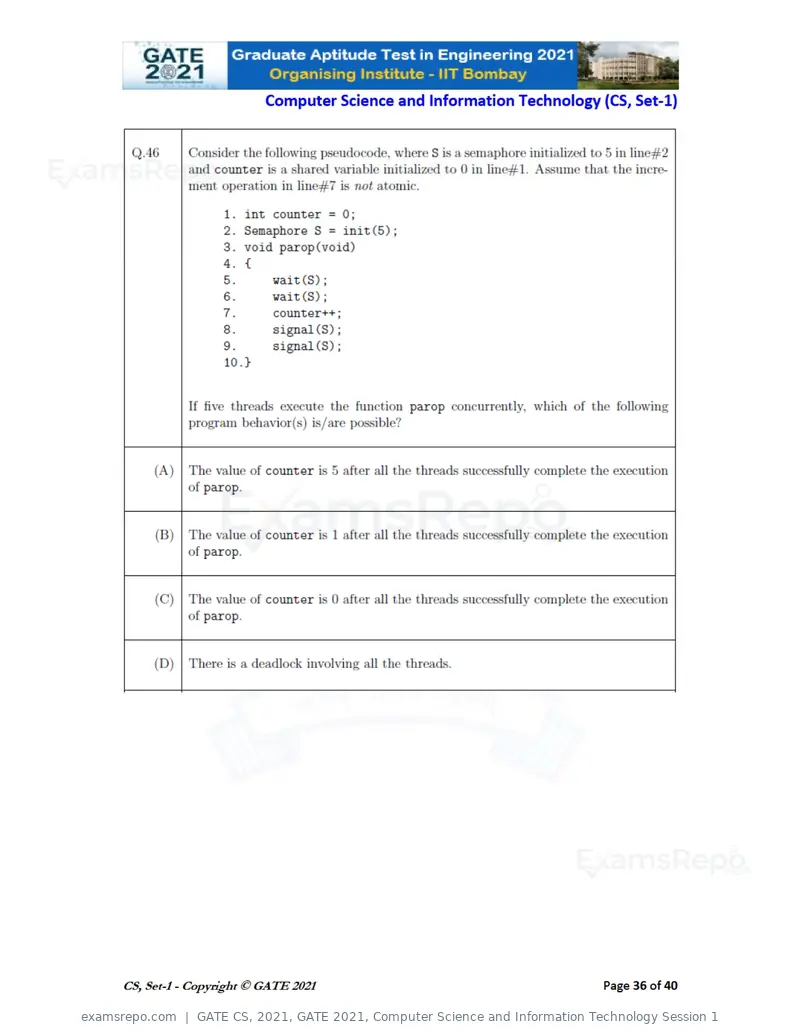 GATE 2021

Graduate Aptitude Test in Engineering 2021
Organising Institute - IIT Bombay

Computer Science and Information Technology (CS, Set-1)

Q.46

Consider the following pseudocode, where S is a semaphore initialized to 5 in line#2 and counter is a shared variable initialized to 0 in line#1. Assume that the increment operation in line#7 is not atomic.

1. int counter = 0;
2. Semaphore S = init(5);
3. void parop(void)
4. {
5.     wait(S);
6.     wait(S);
7.     counter++;
8.     signal(S);
9.     signal(S);
10.}

If five threads execute the function parop concurrently, which of the following program behavior(s) is/are possible?

(A) The value of counter is 5 after all the threads successfully complete the execution of parop.

(B) The value of counter is 1 after all the threads successfully complete the execution of parop.

(C) The value of counter is 0 after all the threads successfully complete the execution of parop.

(D) There is a deadlock involving all the threads.

CS, Set-1 - Copyright © GATE 2021

Page 36 of 40

examsrepo.com | GATE CS, 2021, GATE 2021, Computer Science and Information Technology Session 1

ExamsRepo